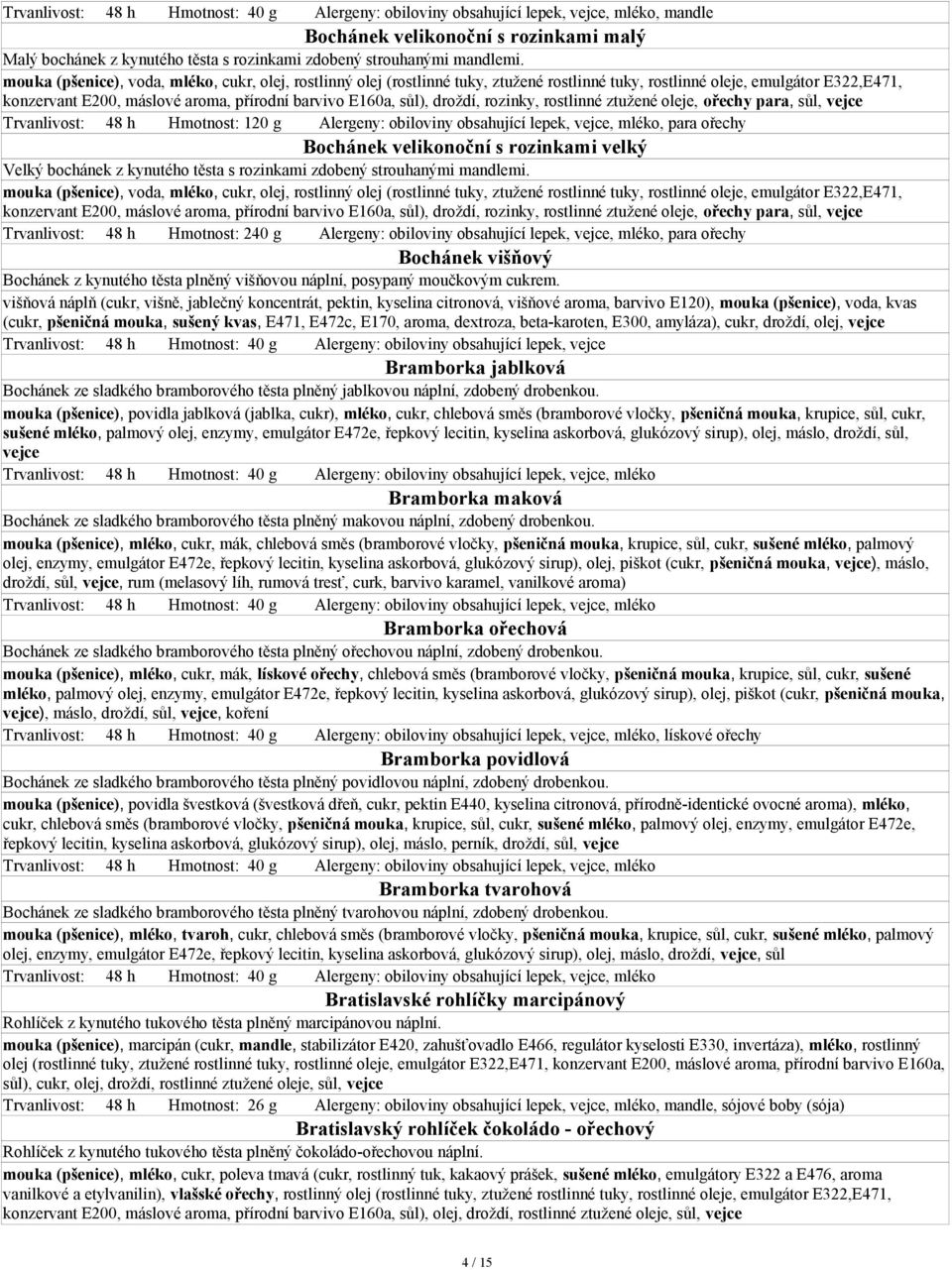 Trvanlivost: 48 h Hmotnost: 40 g Alergeny: obiloviny obsahující lepek, vejce, mléko, mandle

Bochánek velikonoční s rozinkami malý

Malý bochánek z kynutého těsta s rozinkami zdobený strouhanými mandlemi.

mouka (pšenice), voda, mléko, cukr, olej, rostlinný olej (rostlinné tuky, ztužené rostlinné tuky, rostlinné oleje, emulgátor E322,E471, konzervant E200, máslové aroma, přírodní barvivo E160a, sůl), droždí, rozinky, rostlinné ztužené oleje, ořechy para, sůl, vejce

Trvanlivost: 48 h Hmotnost: 120 g Alergeny: obiloviny obsahující lepek, vejce, mléko, para ořechy

Bochánek velikonoční s rozinkami velký

Velký bochánek z kynutého těsta s rozinkami zdobený strouhanými mandlemi.

mouka (pšenice), voda, mléko, cukr, olej, rostlinný olej (rostlinné tuky, ztužené rostlinné tuky, rostlinné oleje, emulgátor E322,E471, konzervant E200, máslové aroma, přírodní barvivo E160a, sůl), droždí, rozinky, rostlinné ztužené oleje, ořechy para, sůl, vejce

Trvanlivost: 48 h Hmotnost: 240 g Alergeny: obiloviny obsahující lepek, vejce, mléko, para ořechy

Bochánek višňový

Bochánek z kynutého těsta plněný višňovou náplní, posypaný moučkovým cukrem.

višňová náplň (cukr, višně, jablečný koncentrát, pektin, kyselina citronová, višňové aroma, barvivo E120), mouka (pšenice), voda, kvas (cukr, pšeničná mouka, sušený kvas, E471, E472c, E170, aroma, dextroza, beta-karoten, E300, amyláza), cukr, droždí, olej, vejce

Trvanlivost: 48 h Hmotnost: 40 g Alergeny: obiloviny obsahující lepek, vejce

Bramborka jablková

Bochánek ze sladkého bramborového těsta plněný jablkovou náplní, zdobený drobenkou.

mouka (pšenice), povidla jablková (jablka, cukr), mléko, cukr, chlebová směs (bramborové vločky, pšeničná mouka, krupice, sůl, cukr, sušené mléko, palmový olej, enzymy, emulgátor E472e, řepkový lecitin, kyselina askorbová, glukózový sirup), olej, máslo, droždí, sůl, vejce

Trvanlivost: 48 h Hmotnost: 40 g Alergeny: obiloviny obsahující lepek, vejce, mléko

Bramborka maková

Bochánek ze sladkého bramborového těsta plněný makovou náplní, zdobený drobenkou.

mouka (pšenice), mléko, cukr, mák, chlebová směs (bramborové vločky, pšeničná mouka, krupice, sůl, cukr, sušené mléko, palmový olej, enzymy, emulgátor E472e, řepkový lecitin, kyselina askorbová, glukózový sirup), olej, piškot (cukr, pšeničná mouka, vejce), máslo, droždí, sůl, vejce, rum (melasový líh, rumová tresť, curk, barvivo karamel, vanilkové aroma)

Trvanlivost: 48 h Hmotnost: 40 g Alergeny: obiloviny obsahující lepek, vejce, mléko

Bramborka ořechová

Bochánek ze sladkého bramborového těsta plněný ořechovou náplní, zdobený drobenkou.

mouka (pšenice), mléko, cukr, mák, lískové ořechy, chlebová směs (bramborové vločky, pšeničná mouka, krupice, sůl, cukr, sušené mléko, palmový olej, enzymy, emulgátor E472e, řepkový lecitin, kyselina askorbová, glukózový sirup), olej, piškot (cukr, pšeničná mouka, vejce), máslo, droždí, sůl, vejce, koření

Trvanlivost: 48 h Hmotnost: 40 g Alergeny: obiloviny obsahující lepek, vejce, mléko, lískové ořechy

Bramborka povidlová

Bochánek ze sladkého bramborového těsta plněný povidlovou náplní, zdobený drobenkou.

mouka (pšenice), povidla švestková (švestková dřeň, cukr, pektin E440, kyselina citronová, přírodně-identické ovocné aroma), mléko, cukr, chlebová směs (bramborové vločky, pšeničná mouka, krupice, sůl, cukr, sušené mléko, palmový olej, enzymy, emulgátor E472e, řepkový lecitin, kyselina askorbová, glukózový sirup), olej, máslo, perník, droždí, sůl, vejce

Trvanlivost: 48 h Hmotnost: 40 g Alergeny: obiloviny obsahující lepek, vejce, mléko

Bramborka tvarohová

Bochánek ze sladkého bramborového těsta plněný tvarohovou náplní, zdobený drobenkou.

mouka (pšenice), mléko, tvaroh, cukr, chlebová směs (bramborové vločky, pšeničná mouka, krupice, sůl, cukr, sušené mléko, palmový olej, enzymy, emulgátor E472e, řepkový lecitin, kyselina askorbová, glukózový sirup), olej, máslo, droždí, vejce, sůl

Trvanlivost: 48 h Hmotnost: 40 g Alergeny: obiloviny obsahující lepek, vejce, mléko

Bratislavské rohlíčky marcipánový

Rohlíček z kynutého tukového těsta plněný marcipánovou náplní.

mouka (pšenice), marcipán (cukr, mandle, stabilizátor E420, zahušťovadlo E466, regulátor kyselosti E330, invertáza), mléko, rostlinný olej (rostlinné tuky, ztužené rostlinné tuky, rostlinné oleje, emulgátor E322,E471, konzervant E200, máslové aroma, přírodní barvivo E160a, sůl), cukr, olej, droždí, rostlinné ztužené oleje, sůl, vejce

Trvanlivost: 48 h Hmotnost: 26 g Alergeny: obiloviny obsahující lepek, vejce, mléko, mandle, sójové boby (sója)

Bratislavský rohlíček čokoládo - ořechový

Rohlíček z kynutého tukového těsta plněný čokoládo-ořechovou náplní.

mouka (pšenice), mléko, cukr, poleva tmavá (cukr, rostlinný tuk, kakaový prášek, sušené mléko, emulgátory E322 a E476, aroma vanilkové a etylvanilin), vlašské ořechy, rostlinný olej (rostlinné tuky, ztužené rostlinné tuky, rostlinné oleje, emulgátor E322,E471, konzervant E200, máslové aroma, přírodní barvivo E160a, sůl), olej, droždí, rostlinné ztužené oleje, sůl, vejce

4 / 15